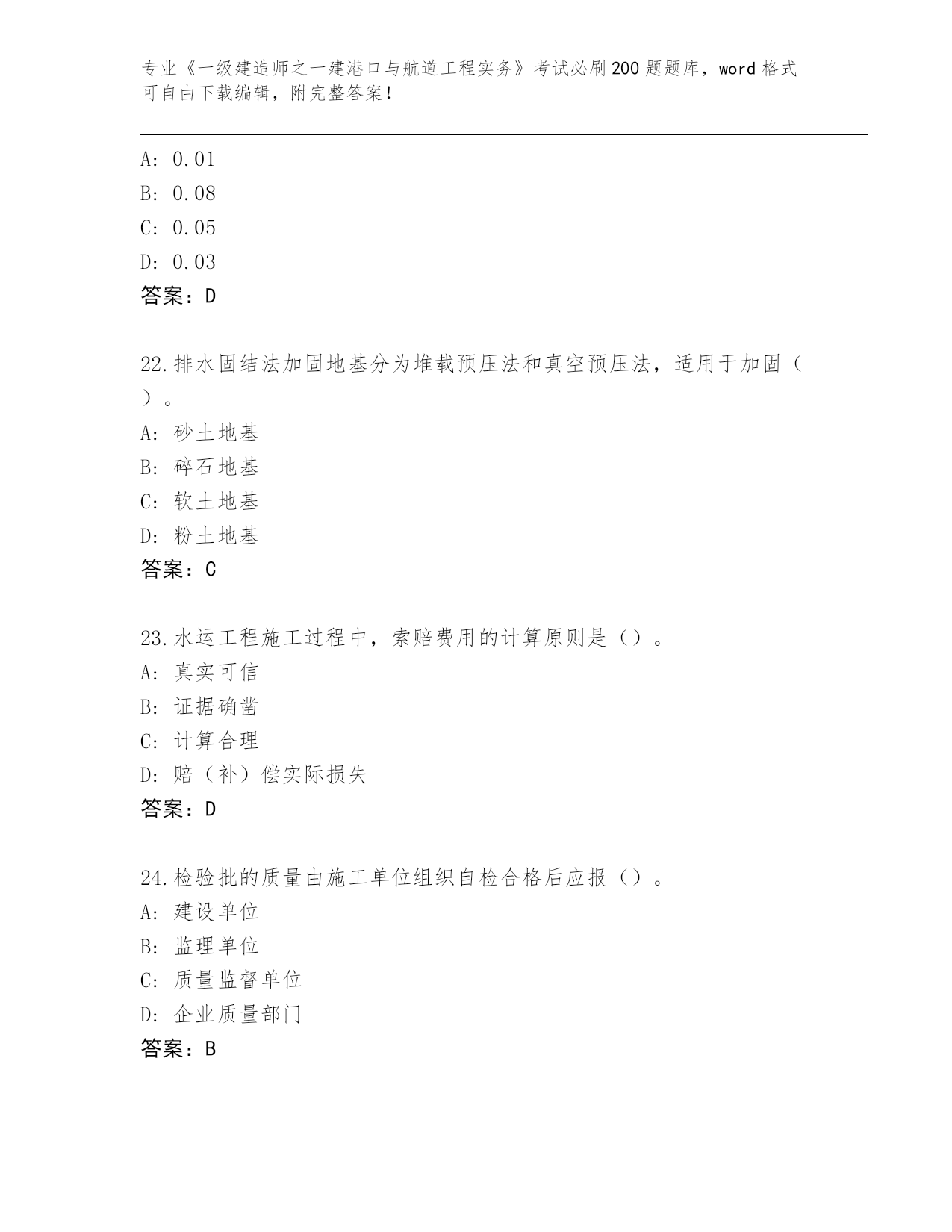 专业《一级建造师之一建港口与航道工程实务》考试必刷200题题库，word格式可自由下载编辑，附完整答案！

A: 0.01
B: 0.08
C: 0.05
D: 0.03
答案：D

22.排水固结法加固地基分为堆载预压法和真空预压法，适用于加固（ ）。
A: 砂土地基
B: 碎石地基
C: 软土地基
D: 粉土地基
答案：C

23.水运工程施工过程中，索赔费用的计算原则是（）。
A: 真实可信
B: 证据确凿
C: 计算合理
D: 赔（补）偿实际损失
答案：D

24.检验批的质量由施工单位组织自检合格后应报（）。
A: 建设单位
B: 监理单位
C: 质量监督单位
D: 企业质量部门
答案：B